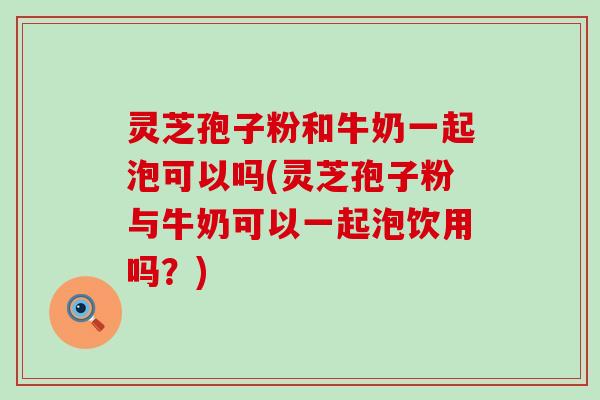 灵芝孢子粉和牛奶一起泡可以吗(灵芝孢子粉与牛奶可以一起泡饮用吗？)